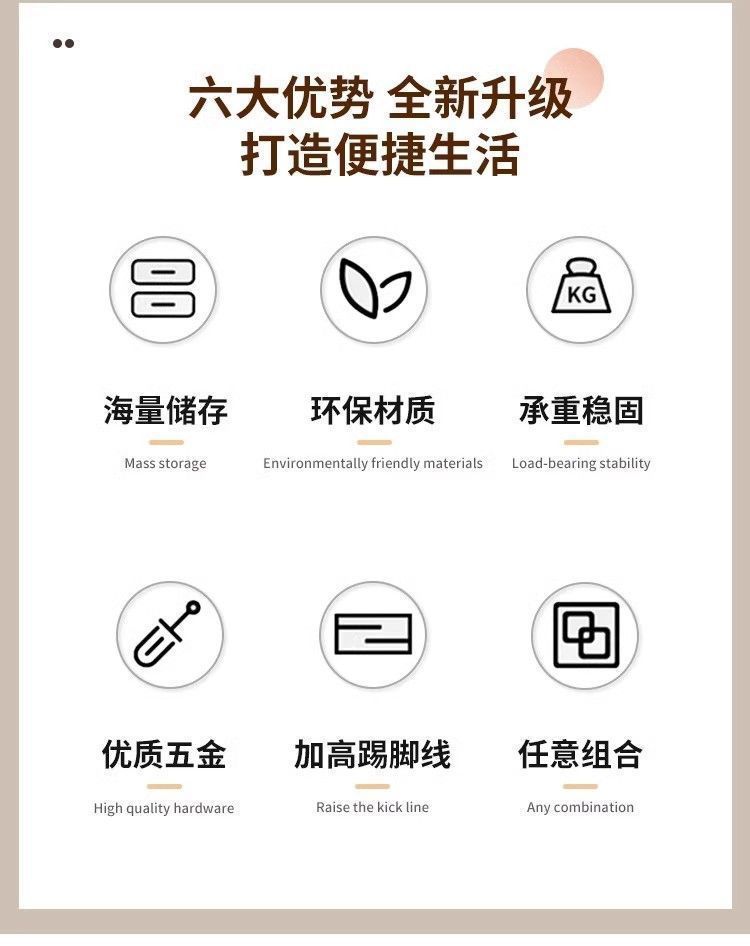 六大优势 全新升级
打造便捷生活

KG

海量储存
Mass storage

环保材质
Environmentally friendly materials

承重稳固
Load-bearing stability

优质五金
High quality hardware

加高踢脚线
Raise the kick line

任意组合
Any combination